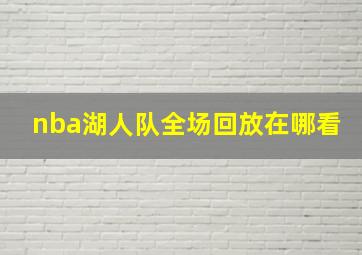 nba湖人队全场回放在哪看